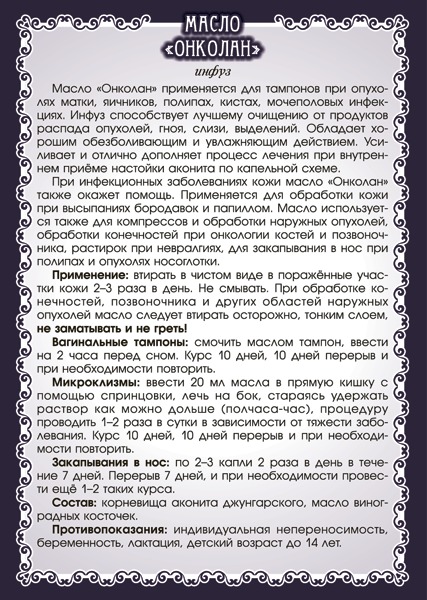 МАСЛО
«ОНКОЛАН»

инфуз

Масло «Онколан» применяется для тампонов при опухолях матки, яичников, полипах, кистах, мочеполовых инфекциях. Инфуз способствует лучшему очищению от продуктов распада опухолей, гноя, слизи, выделений. Обладает хорошим обезболивающим и увлажняющим действием. Усиливает и отлично дополняет процесс лечения при внутреннем приёме настойки аконита по капельной схеме.

При инфекционных заболеваниях кожи масло «Онколан» также окажет помощь. Применяется для обработки кожи при высыпаниях бородавок и папиллом. Масло используется также для компрессов и обработки наружных опухолей, обработки конечностей при онкологии костей и позвоночника, растирок при невралгиях, для закапывания в нос при полипах и опухолях носоглотки.

Применение: втирать в чистом виде в поражённые участки кожи 2–3 раза в день. Не смывать. При обработке конечностей, позвоночника и других областей наружных опухолей масло следует втирать осторожно, тонким слоем, не заматывать и не греть!

Вагинальные тампоны: смочить маслом тампон, ввести на 2 часа перед сном. Курс 10 дней, 10 дней перерыв и при необходимости повторить.

Микроклизмы: ввести 20 мл масла в прямую кишку с помощью спринцовки, лечь на бок, стараясь удержать раствор как можно дольше (полчаса-час), процедуру проводить 1–2 раза в сутки в зависимости от тяжести заболевания. Курс 10 дней, 10 дней перерыв и при необходимости повторить.

Закапывания в нос: по 2–3 капли 2 раза в день в течение 7 дней. Перерыв 7 дней, и при необходимости провести ещё 1–2 таких курса.

Состав: корневища аконита джунгарского, масло виноградных косточек.

Противопоказания: индивидуальная непереносимость, беременность, лактация, детский возраст до 14 лет.